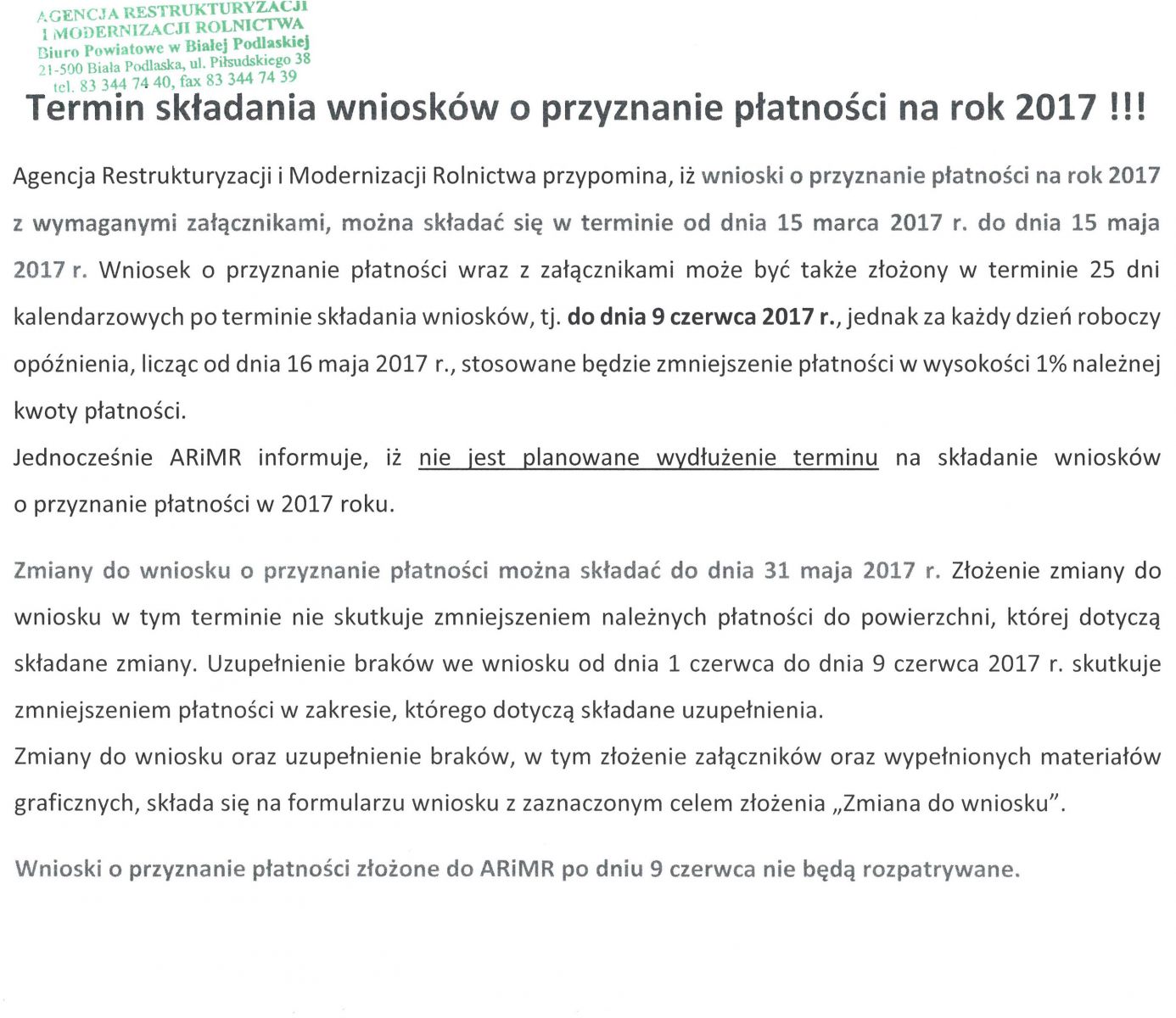 AGENCJA RESTRUKTURYZACJI
I MODERNIZACJI ROLNICTWA
Biuro Powiatowe w Białej Podlaskiej
21-500 Biała Podlaska, ul. Piłsudskiego 38
tel. 83 344 74 40, fax 83 344 74 39

Termin składania wniosków o przyznanie płatności na rok 2017 !!!

Agencja Restrukturyzacji i Modernizacji Rolnictwa przypomina, iż wnioski o przyznanie płatności na rok 2017 z wymaganymi załącznikami, można składać się w terminie od dnia 15 marca 2017 r. do dnia 15 maja 2017 r. Wniosek o przyznanie płatności wraz z załącznikami może być także złożony w terminie 25 dni kalendarzowych po terminie składania wniosków, tj. do dnia 9 czerwca 2017 r., jednak za każdy dzień roboczy opóźnienia, licząc od dnia 16 maja 2017 r., stosowane będzie zmniejszenie płatności w wysokości 1% należnej kwoty płatności.
Jednocześnie ARiMR informuje, iż nie jest planowane wydłużenie terminu na składanie wniosków o przyznanie płatności w 2017 roku.

Zmiany do wniosku o przyznanie płatności można składać do dnia 31 maja 2017 r. Złożenie zmiany do wniosku w tym terminie nie skutkuje zmniejszeniem należnych płatności do powierzchni, której dotyczą składane zmiany. Uzupełnienie braków we wniosku od dnia 1 czerwca do dnia 9 czerwca 2017 r. skutkuje zmniejszeniem płatności w zakresie, którego dotyczą składane uzupełnienia.
Zmiany do wniosku oraz uzupełnienie braków, w tym złożenie załączników oraz wypełnionych materiałów graficznych, składa się na formularzu wniosku z zaznaczonym celem złożenia „Zmiana do wniosku".

Wnioski o przyznanie płatności złożone do ARiMR po dniu 9 czerwca nie będą rozpatrywane.